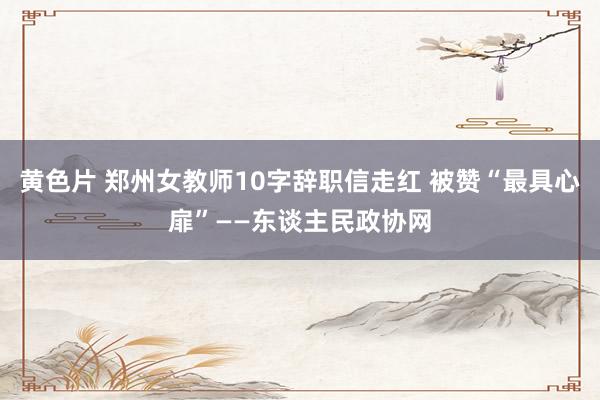 黄色片 郑州女教师10字辞职信走红 被赞“最具心扉”——东谈主民政协网